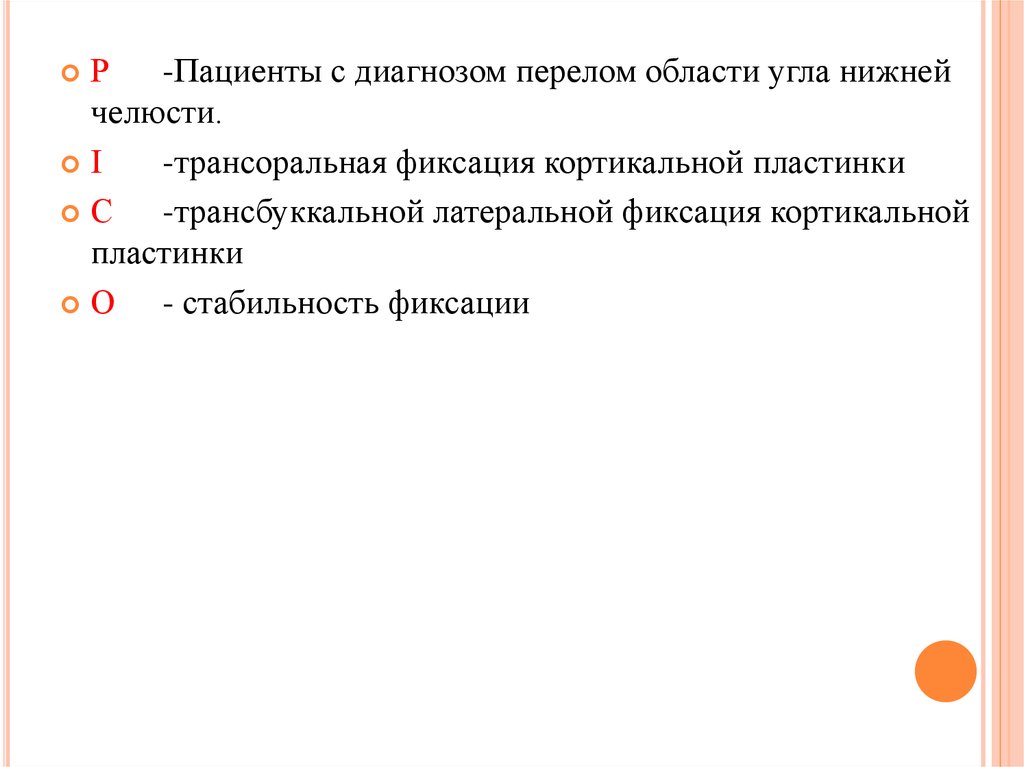 P -Пациенты с диагнозом перелом области угла нижней челюсти.

I -трансоральная фиксация кортикальной пластинки

C -трансбуккальной латеральной фиксация кортикальной пластинки

O - стабильность фиксации